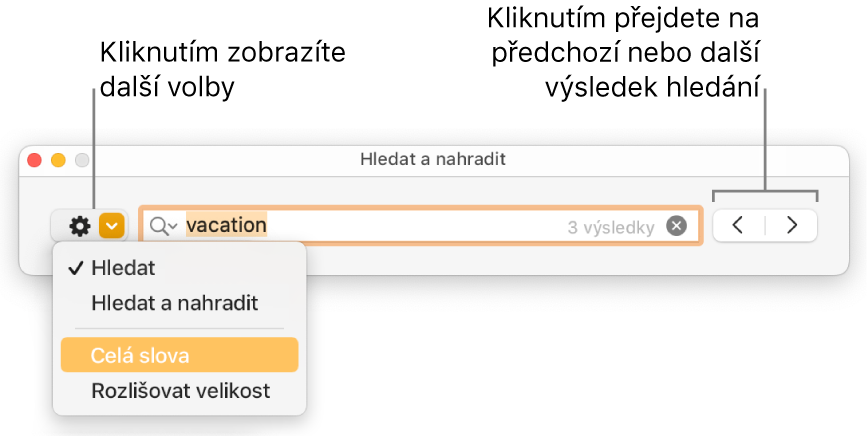 Kliknutím zobrazíte další volby

Kliknutím přejdete na předchozí nebo další výsledek hledání

Hledat a nahradit

vacation

3 výsledky

✓ Hledat

Hledat a nahradit

Celá slova

Rozlišovat velikost